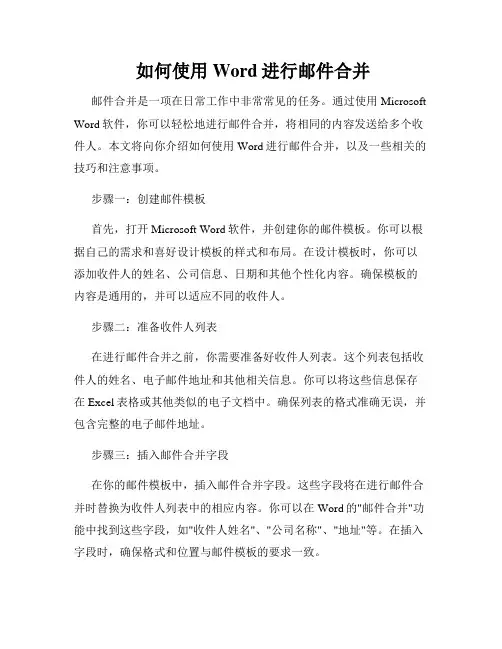 如何使用 Word 进行邮件合并

邮件合并是一项在日常工作中非常常见的任务。通过使用 Microsoft Word 软件，你可以轻松地进行邮件合并，将相同的内容发送给多个收件人。本文将向你介绍如何使用 Word 进行邮件合并，以及一些相关的技巧和注意事项。

步骤一：创建邮件模板

首先，打开 Microsoft Word 软件，并创建你的邮件模板。你可以根据自己的需求和喜好设计模板的样式和布局。在设计模板时，你可以添加收件人的姓名、公司信息、日期和其他个性化内容。确保模板的内容是通用的，并可以适应不同的收件人。

步骤二：准备收件人列表

在进行邮件合并之前，你需要准备好收件人列表。这个列表包括收件人的姓名、电子邮件地址和其他相关信息。你可以将这些信息保存在 Excel 表格或其他类似的电子文档中。确保列表的格式准确无误，并包含完整的电子邮件地址。

步骤三：插入邮件合并字段

在你的邮件模板中，插入邮件合并字段。这些字段将在进行邮件合并时替换为收件人列表中的相应内容。你可以在 Word 的"邮件合并"功能中找到这些字段，如"收件人姓名"、"公司名称"、"地址"等。在插入字段时，确保格式和位置与邮件模板的要求一致。